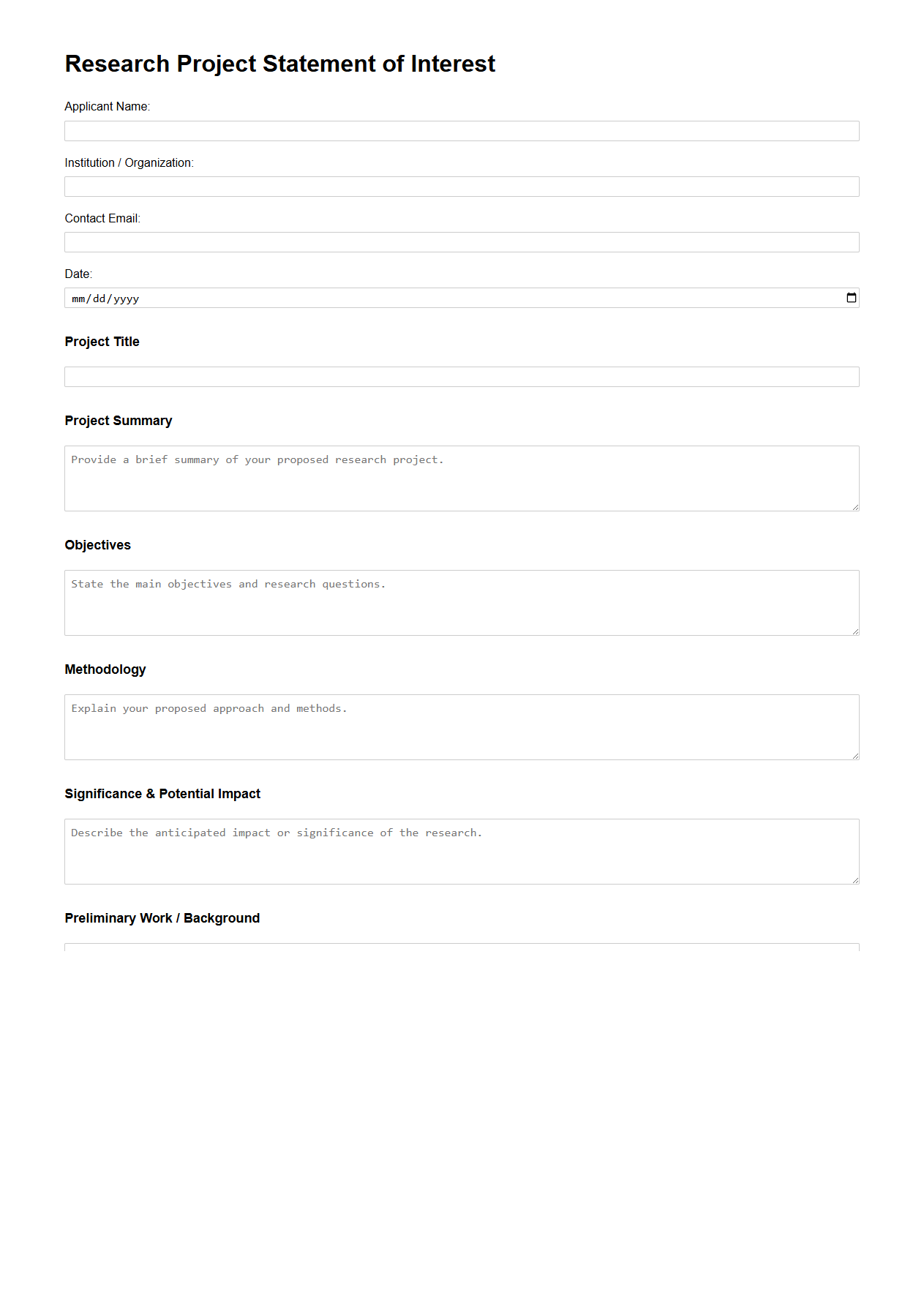 Research Project Statement of Interest

Applicant Name:

Institution / Organization:

Contact Email:

Date:

mm/dd/yyyy

Project Title

Project Summary

Provide a brief summary of your proposed research project.

Objectives

State the main objectives and research questions.

Methodology

Explain your proposed approach and methods.

Significance & Potential Impact

Describe the anticipated impact or significance of the research.

Preliminary Work / Background